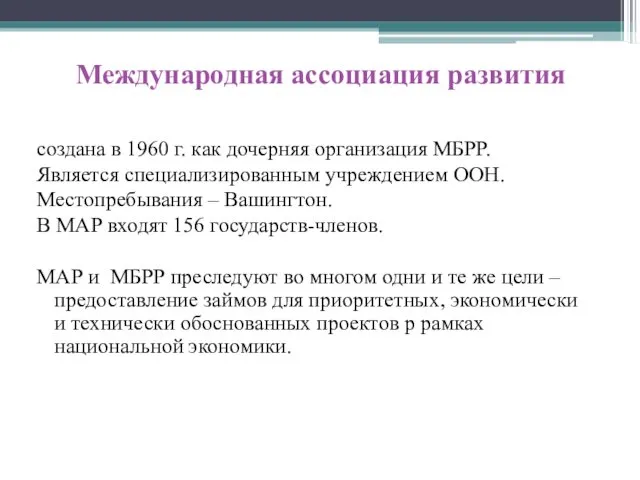 Международная ассоциация развития

создана в 1960 г. как дочерняя организация МБРР.
Является специализированным учреждением ООН.
Местопребывания – Вашингтон.
В МАР входят 156 государств-членов.

МАР и МБРР преследуют во многом одни и те же цели – предоставление займов для приоритетных, экономически и технически обоснованных проектов р рамках национальной экономики.